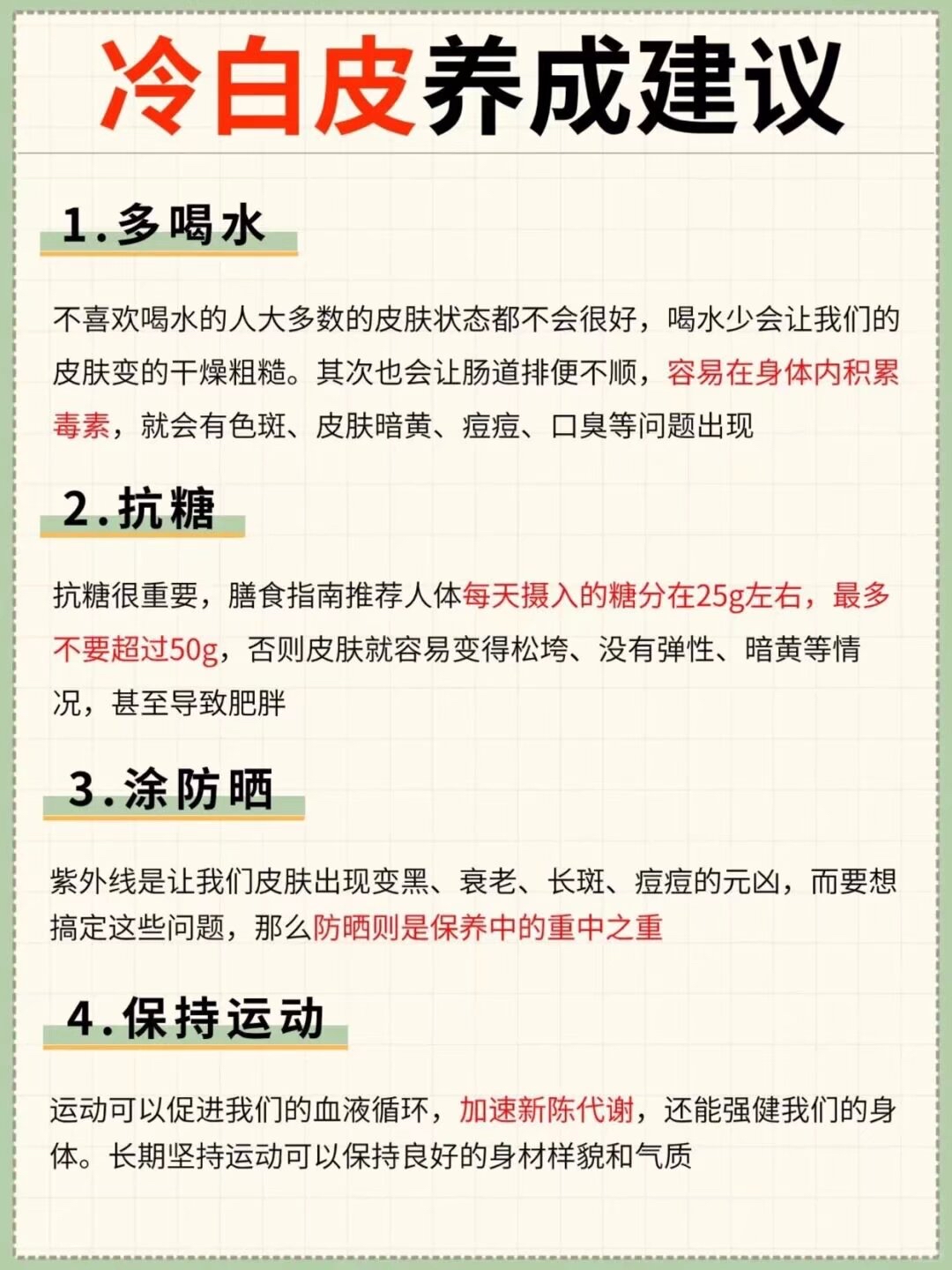 冷白皮养成建议

1.多喝水

不喜欢喝水的人大多数的皮肤状态都不会很好，喝水少会让我们的皮肤变的干燥粗糙。其次也会让肠道排便不顺，容易在身体内积累毒素，就会有色斑、皮肤暗黄、痘痘、口臭等问题出现

2.抗糖

抗糖很重要，膳食指南推荐人体每天摄入的糖分在25g左右，最多不要超过50g，否则皮肤就容易变得松垮、没有弹性、暗黄等情况，甚至导致肥胖

3.涂防晒

紫外线是让我们皮肤出现变黑、衰老、长斑、痘痘的元凶，而要想搞定这些问题，那么防晒则是保养中的重中之重

4.保持运动

运动可以促进我们的血液循环，加速新陈代谢，还能强健我们的身体。长期坚持运动可以保持良好的身材样貌和气质